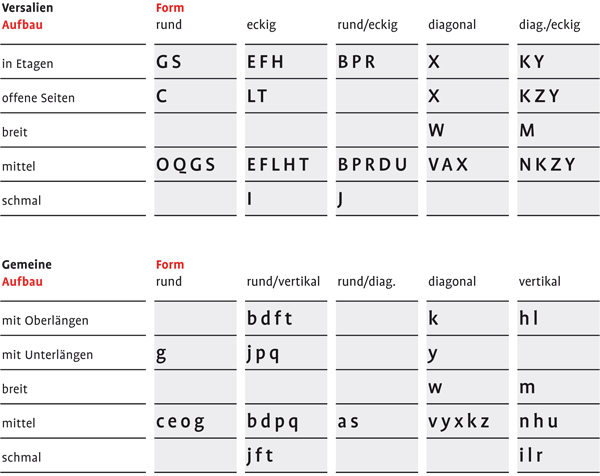 | Versalien Aufbau | Form rund | eckig | rund/eckig | diagonal | diag./eckig |
|---|---|---|---|---|---|
| in Etagen | G S | E F H | B P R | X | K Y |
| offene Seiten | C | L T | | X | K Z Y |
| breit | | | | W | M |
| mittel | O Q G S | E F L H T | B P R D U | V A X | N K Z Y |
| schmal | | I | J | | |

| Gemeine Aufbau | Form rund | rund/vertikal | rund/diag. | diagonal | vertikal |
|---|---|---|---|---|---|
| mit Oberlängen | | b d f t | | k | h l |
| mit Unterlängen | g | j p q | | y | |
| breit | | | | w | m |
| mittel | c e o g | b d p q | a s | v y x k z | n h u |
| schmal | | j f t | | | i l r |